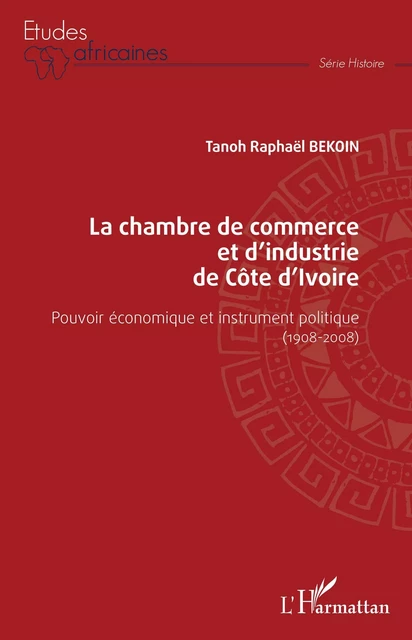 Etudes africaines

Série Histoire

Tanoh Raphaël BEKOIN

La chambre de commerce et d'industrie de Côte d'Ivoire

Pouvoir économique et instrument politique (1908-2008)

L'Harmattan